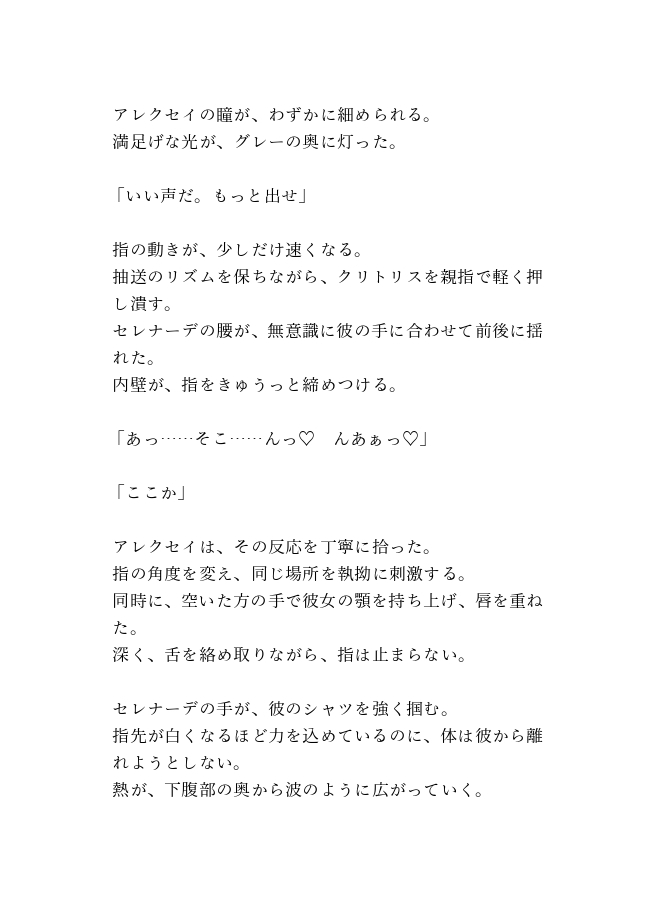 アレクセイの瞳が、わずかに細められる。
満足げな光が、グレーの奥に灯った。

「いい声だ。もっと出せ」

指の動きが、少しだけ速くなる。
抽送のリズムを保ちながら、クリトリスを親指で軽く押し潰す。
セレナーデの腰が、無意識に彼の手に合わせて前後に揺れた。
内壁が、指をきゅうっと締めつける。

「あっ……そこ……んっ♡　んあぁっ♡」

「ここか」

アレクセイは、その反応を丁寧に拾った。
指の角度を変え、同じ場所を執拗に刺激する。
同時に、空いた方の手で彼女の顎を持ち上げ、唇を重ねた。
深く、舌を絡め取りながら、指は止まらない。

セレナーデの手が、彼のシャツを強く掴む。
指先が白くなるほど力を込めているのに、体は彼から離れようとしない。
熱が、下腹部の奥から波のように広がっていく。